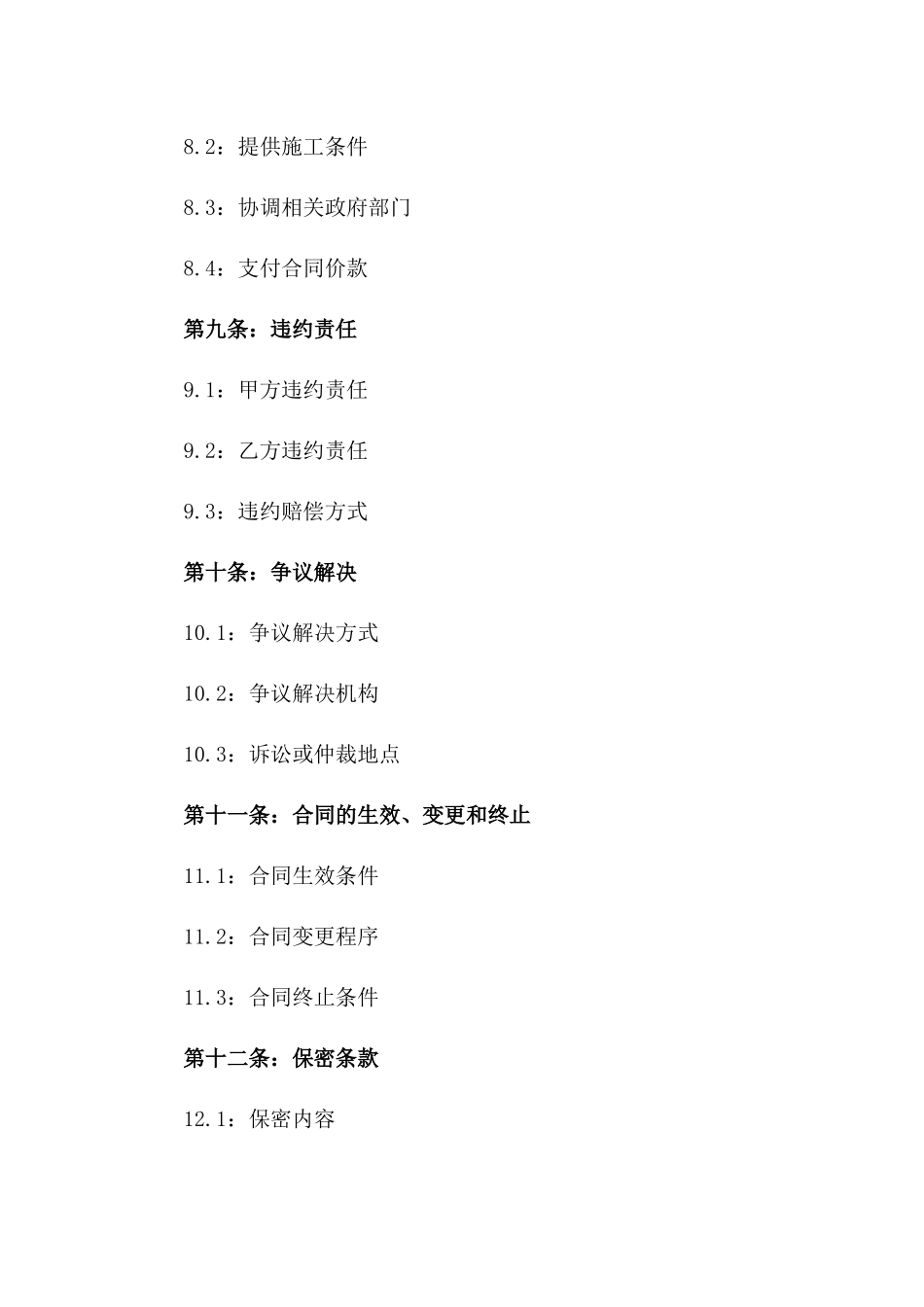 8.2：提供施工条件

8.3：协调相关政府部门

8.4：支付合同价款

第九条：违约责任

9.1：甲方违约责任

9.2：乙方违约责任

9.3：违约赔偿方式

第十条：争议解决

10.1：争议解决方式

10.2：争议解决机构

10.3：诉讼或仲裁地点

第十一条：合同的生效、变更和终止

11.1：合同生效条件

11.2：合同变更程序

11.3：合同终止条件

第十二条：保密条款

12.1：保密内容